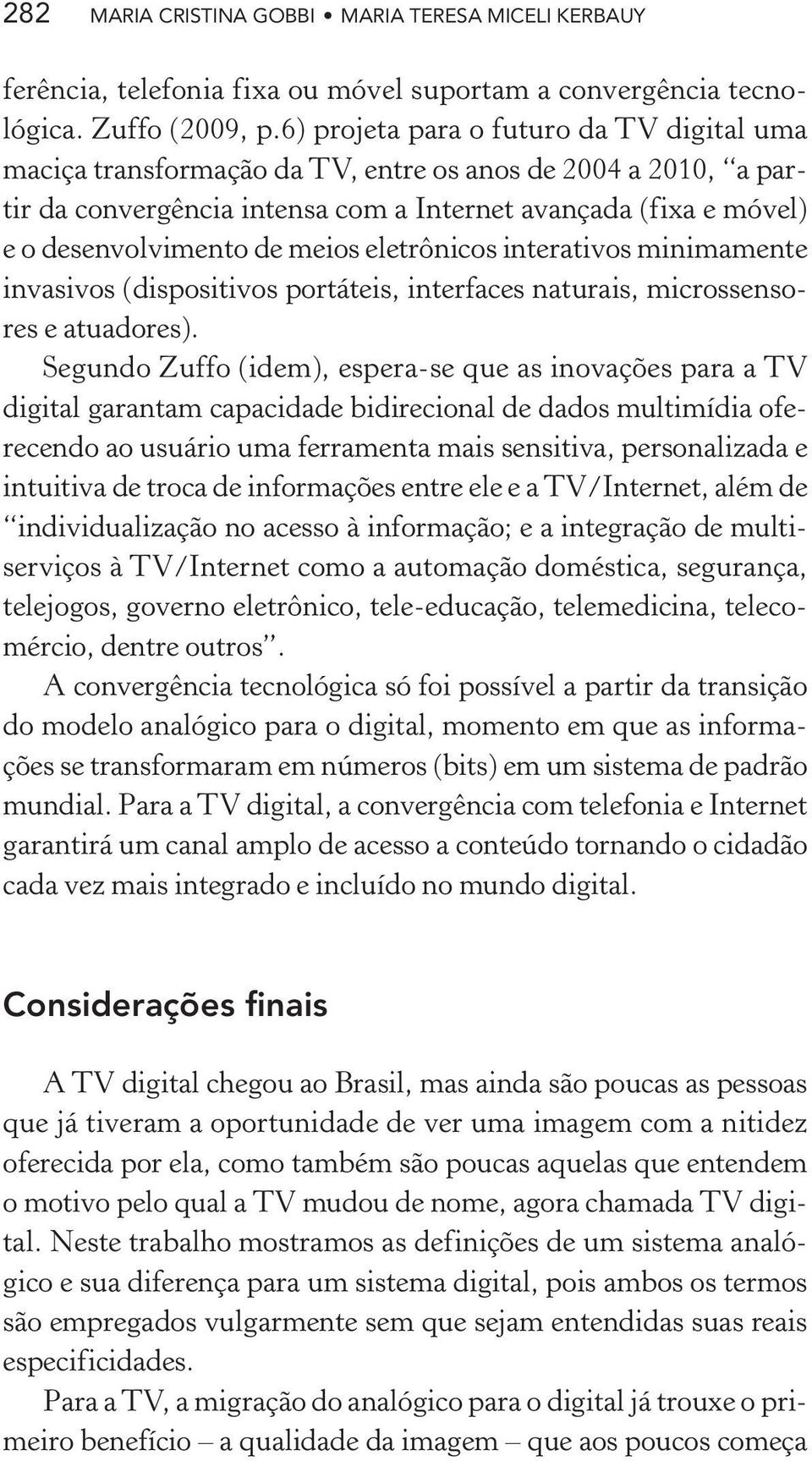 282 MARIA CRISTINA GOBBI • MARIA TERESA MICELI KERBAUY

ferência, telefonia fixa ou móvel suportam a convergência tecnológica. Zuffo (2009, p.6) projeta para o futuro da TV digital uma maciça transformação da TV, entre os anos de 2004 a 2010, "a partir da convergência intensa com a Internet avançada (fixa e móvel) e o desenvolvimento de meios eletrônicos interativos minimamente invasivos (dispositivos portáteis, interfaces naturais, microssensores e atuadores).

Segundo Zuffo (idem), espera-se que as inovações para a TV digital garantam capacidade bidirecional de dados multimídia oferecendo ao usuário uma ferramenta mais sensitiva, personalizada e intuitiva de troca de informações entre ele e a TV/Internet, além de "individualização no acesso à informação; e a integração de multiserviços à TV/Internet como a automação doméstica, segurança, telejogos, governo eletrônico, tele-educação, telemedicina, telecomércio, dentre outros".

A convergência tecnológica só foi possível a partir da transição do modelo analógico para o digital, momento em que as informações se transformaram em números (bits) em um sistema de padrão mundial. Para a TV digital, a convergência com telefonia e Internet garantirá um canal amplo de acesso a conteúdo tornando o cidadão cada vez mais integrado e incluído no mundo digital.

Considerações finais

A TV digital chegou ao Brasil, mas ainda são poucas as pessoas que já tiveram a oportunidade de ver uma imagem com a nitidez oferecida por ela, como também são poucas aquelas que entendem o motivo pelo qual a TV mudou de nome, agora chamada TV digital. Neste trabalho mostramos as definições de um sistema analógico e sua diferença para um sistema digital, pois ambos os termos são empregados vulgarmente sem que sejam entendidas suas reais especificidades.

Para a TV, a migração do analógico para o digital já trouxe o primeiro benefício – a qualidade da imagem – que aos poucos começa